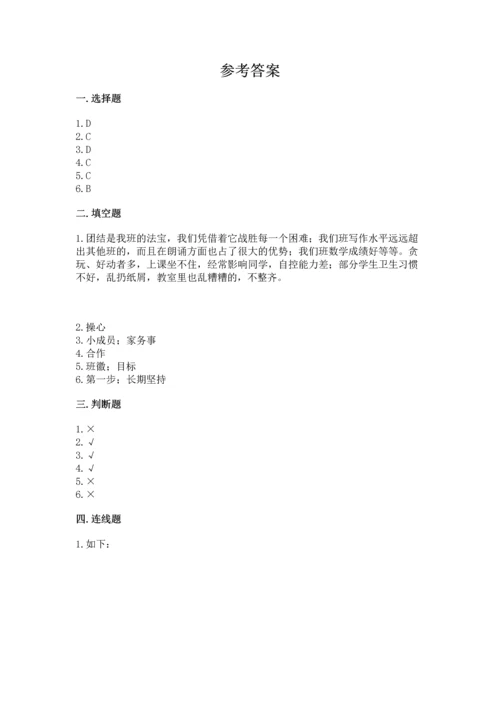 参考答案

一. 选择题

1. D
2. C
3. D
4. C
5. C
6. B

二. 填空题

1. 团结是我班的法宝，我们凭借着它战胜每一个困难；我们班写作水平远远超出其他班的，而且在朗诵方面也占了很大的优势；我们班数学成绩好等等。贪玩、好动者多，上课坐不住，经常影响同学，自控能力差；部分学生卫生习惯不好，乱扔纸屑，教室里也乱糟糟的，不整齐。

2. 操心
3. 小成员；家务事
4. 合作
5. 班徽；目标
6. 第一步；长期坚持

三. 判断题

1. ×
2. √
3. √
4. √
5. ×
6. ×

四. 连线题

1. 如下：